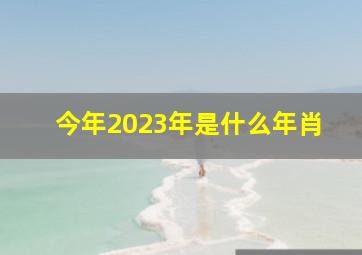 今年2023年是什么年肖